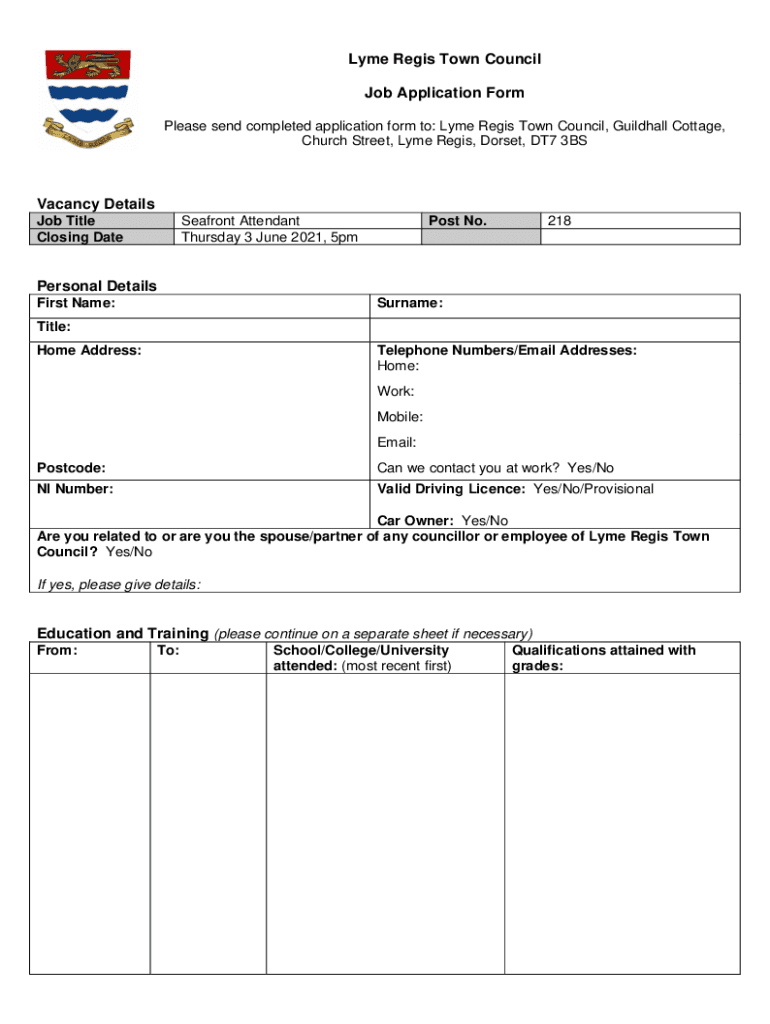 Lyme Regis Town Council

Job Application Form

Please send completed application form to: Lyme Regis Town Council, Guildhall Cottage, Church Street, Lyme Regis, Dorset, DT7 3BS

Vacancy Details

| Job Title | Seafront Attendant | Post No. | 218 |
|---|---|---|---|
| Closing Date | Thursday 3 June 2021, 5pm | | |

Personal Details

| First Name: | Surname: |
|---|---|
| Title: | |
| Home Address: | Telephone Numbers/Email Addresses: Home: Work: Mobile: Email: |
| Postcode: | Can we contact you at work? Yes/No |
| NI Number: | Valid Driving Licence: Yes/No/Provisional Car Owner: Yes/No |

Are you related to or are you the spouse/partner of any councillor or employee of Lyme Regis Town Council? Yes/No

If yes, please give details:

Education and Training (please continue on a separate sheet if necessary)

| From: | To: | School/College/University attended: (most recent first) | Qualifications attained with grades: |
|---|---|---|---|
| | | | |